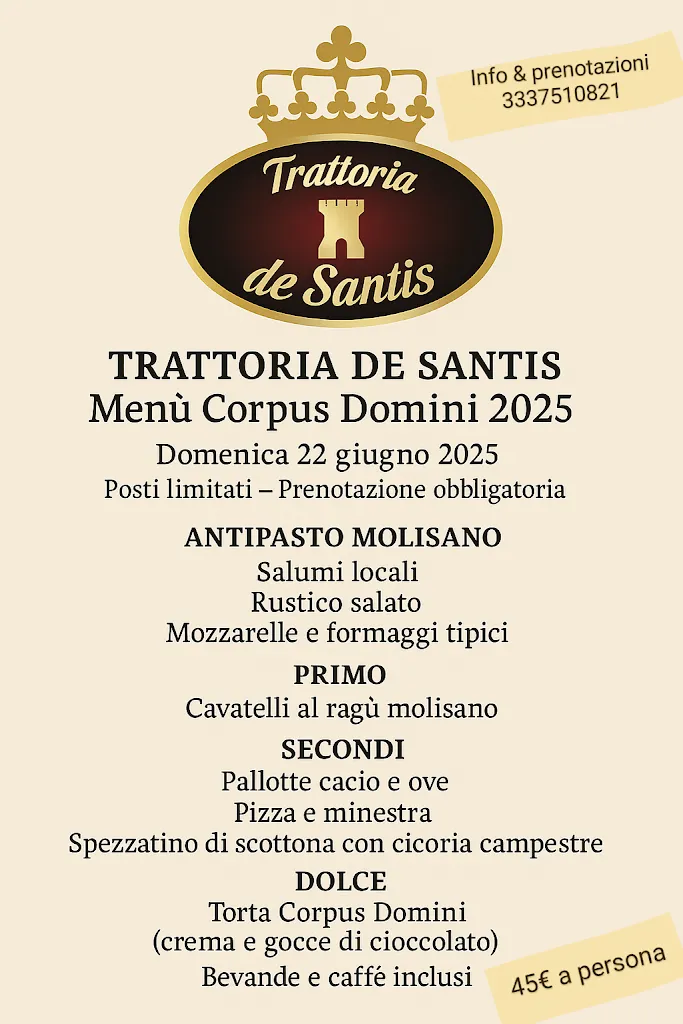 Info & prenotazioni
3337510821

Trattoria
de Santis

TRATTORIA DE SANTIS
Menù Corpus Domini 2025

Domenica 22 giugno 2025
Posti limitati – Prenotazione obbligatoria

ANTIPASTO MOLISANO
Salumi locali
Rustico salato
Mozzarelle e formaggi tipici

PRIMO
Cavatelli al ragù molisano

SECONDI
Pallotte cacio e ove
Pizza e minestra
Spezzatino di scottona con cicoria campestre

DOLCE
Torta Corpus Domini
(crema e gocce di cioccolato)
Bevande e caffé inclusi

45€ a persona